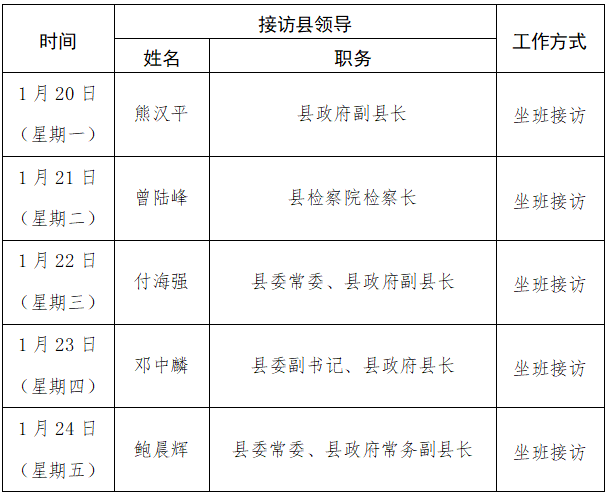 | 时间 | 接访县领导 | | 工作方式 |
|---|---|---|---|
| | 姓名 | 职务 | |
| 1月20日（星期一） | 熊汉平 | 县政府副县长 | 坐班接访 |
| 1月21日（星期二） | 曾陆峰 | 县检察院检察长 | 坐班接访 |
| 1月22日（星期三） | 付海强 | 县委常委、县政府副县长 | 坐班接访 |
| 1月23日（星期四） | 邓中麟 | 县委副书记、县政府县长 | 坐班接访 |
| 1月24日（星期五） | 鲍晨辉 | 县委常委、县政府常务副县长 | 坐班接访 |